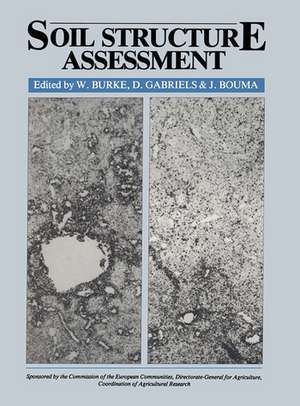 SOIL STRUCTURE ASSESSMENT

Edited by W. BURKE, D. GABRIELS & J. BOUMA

Sponsored by the Commission of the European Communities, Directorate-General for Agriculture, Coordination of Agricultural Research